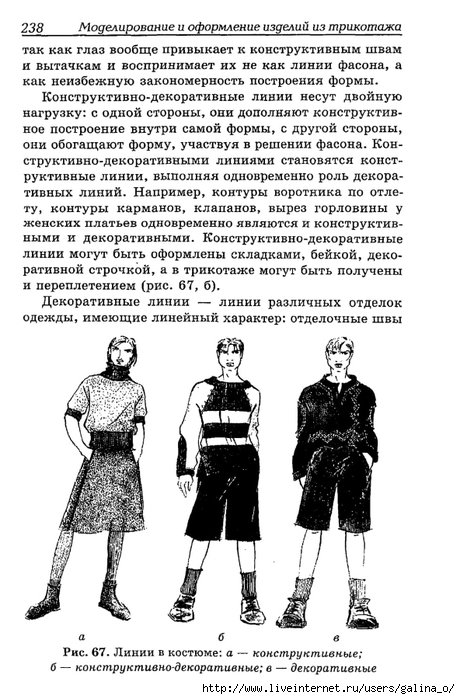 238 Моделирование и оформление изделий из трикотажа

так как глаз вообще привыкает к конструктивным швам и вытачкам и воспринимает их не как линии фасона, а как неизбежную закономерность построения формы.

Конструктивно-декоративные линии несут двойную нагрузку: с одной стороны, они дополняют конструктивное построение внутри самой формы, с другой стороны, они обогащают форму, участвуя в решении фасона. Конструктивно-декоративными линиями становятся конструктивные линии, выполняя одновременно роль декоративных линий. Например, контуры воротника по отлету, контуры карманов, клапанов, вырез горловины у женских платьев одновременно являются и конструктивными и декоративными. Конструктивно-декоративные линии могут быть оформлены складками, бейкой, декоративной строчкой, а в трикотаже могут быть получены и переплетением (рис. 67, б).

Декоративные линии — линии различных отделок одежды, имеющие линейный характер: отделочные швы

а б в

Рис. 67. Линии в костюме: а — конструктивные; б — конструктивно-декоративные; в — декоративные

http://www.liveinternet.ru/users/galina_o/